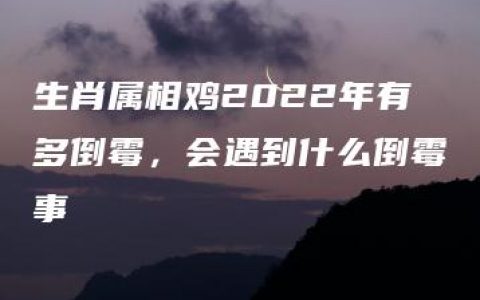 生肖属相鸡2022年有多倒霉，会遇到什么倒霉事